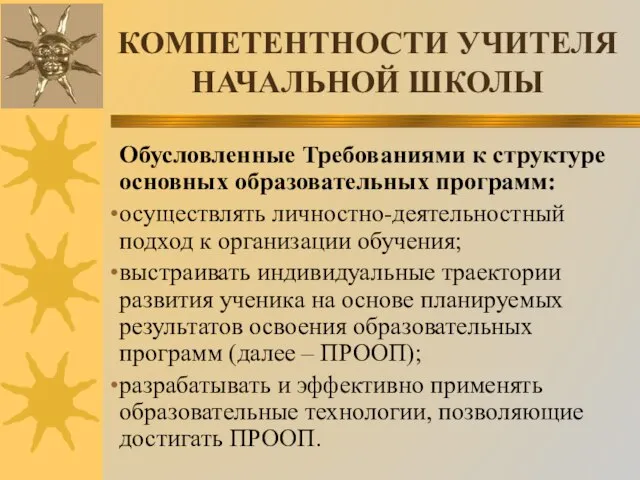 КОМПЕТЕНТНОСТИ УЧИТЕЛЯ НАЧАЛЬНОЙ ШКОЛЫ

Обусловленные Требованиями к структуре основных образовательных программ:

•осуществлять личностно-деятельностный подход к организации обучения;

•выстраивать индивидуальные траектории развития ученика на основе планируемых результатов освоения образовательных программ (далее – ПРООП);

•разрабатывать и эффективно применять образовательные технологии, позволяющие достигать ПРООП.